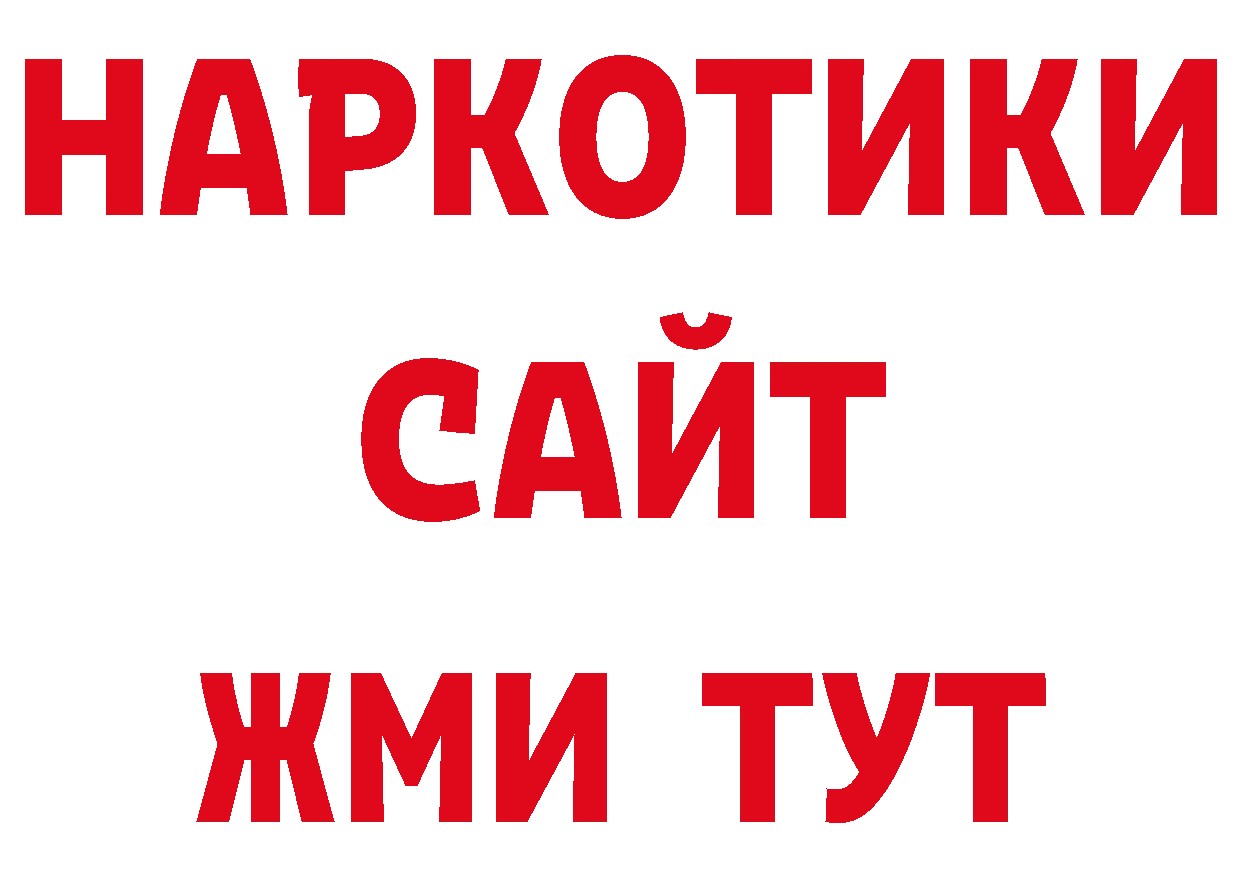 НАРКОТИКИ
САЙТ
ЖМИ ТУТ